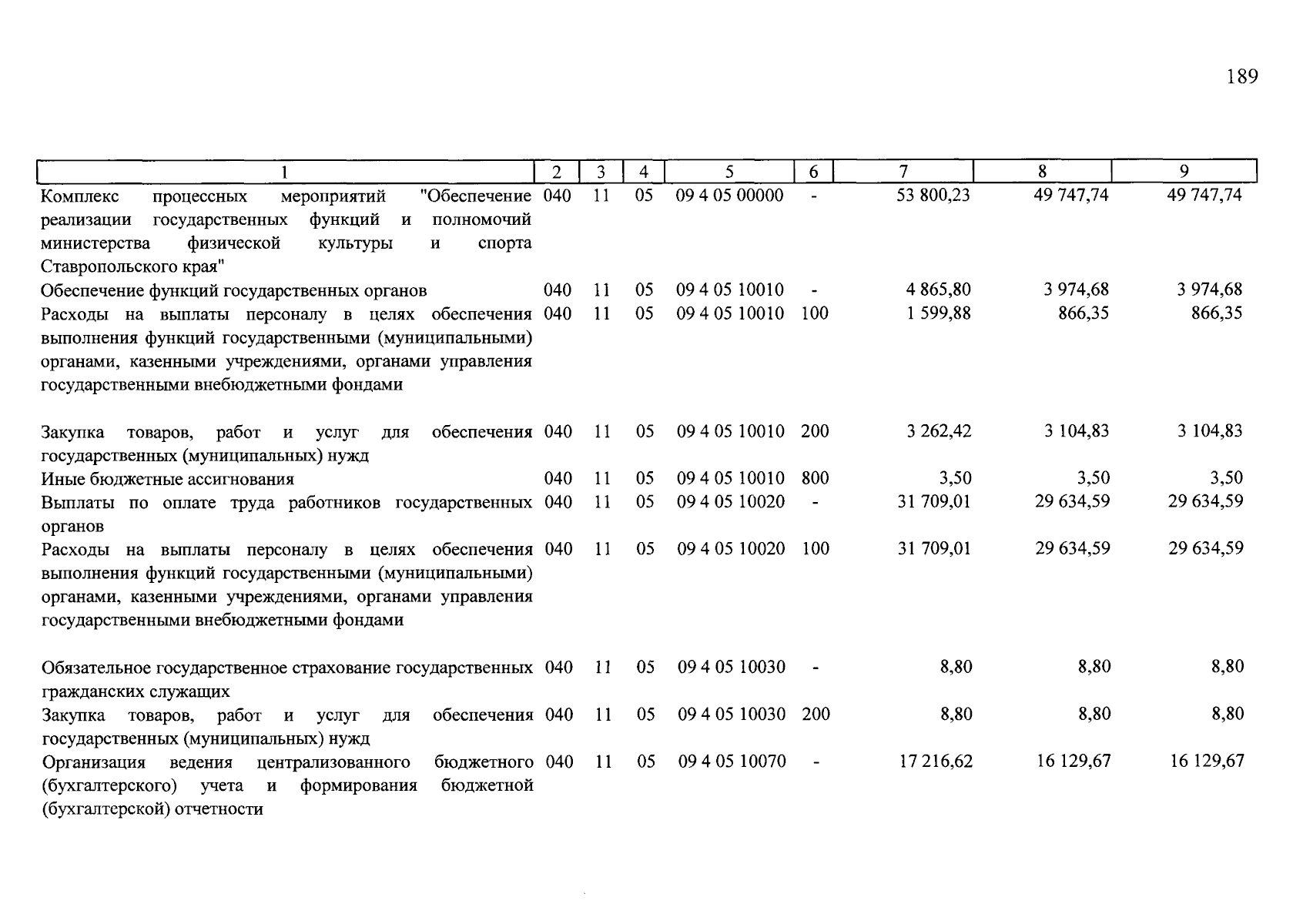 189

| 1 | 2 | 3 | 4 | 5 | 6 | 7 | 8 | 9 |
|---|---|---|---|---|---|---|---|---|
| Комплекс процессных мероприятий "Обеспечение реализации государственных функций и полномочий министерства физической культуры и спорта Ставропольского края" | 040 | 11 | 05 | 09 4 05 00000 | - | 53 800,23 | 49 747,74 | 49 747,74 |
| Обеспечение функций государственных органов | 040 | 11 | 05 | 09 4 05 10010 | - | 4 865,80 | 3 974,68 | 3 974,68 |
| Расходы на выплаты персоналу в целях обеспечения выполнения функций государственными (муниципальными) органами, казенными учреждениями, органами управления государственными внебюджетными фондами | 040 | 11 | 05 | 09 4 05 10010 | 100 | 1 599,88 | 866,35 | 866,35 |
| Закупка товаров, работ и услуг для обеспечения государственных (муниципальных) нужд | 040 | 11 | 05 | 09 4 05 10010 | 200 | 3 262,42 | 3 104,83 | 3 104,83 |
| Иные бюджетные ассигнования | 040 | 11 | 05 | 09 4 05 10010 | 800 | 3,50 | 3,50 | 3,50 |
| Выплаты по оплате труда работников государственных органов | 040 | 11 | 05 | 09 4 05 10020 | - | 31 709,01 | 29 634,59 | 29 634,59 |
| Расходы на выплаты персоналу в целях обеспечения выполнения функций государственными (муниципальными) органами, казенными учреждениями, органами управления государственными внебюджетными фондами | 040 | 11 | 05 | 09 4 05 10020 | 100 | 31 709,01 | 29 634,59 | 29 634,59 |
| Обязательное государственное страхование государственных гражданских служащих | 040 | 11 | 05 | 09 4 05 10030 | - | 8,80 | 8,80 | 8,80 |
| Закупка товаров, работ и услуг для обеспечения государственных (муниципальных) нужд | 040 | 11 | 05 | 09 4 05 10030 | 200 | 8,80 | 8,80 | 8,80 |
| Организация ведения централизованного бюджетного (бухгалтерского) учета и формирования бюджетной (бухгалтерской) отчетности | 040 | 11 | 05 | 09 4 05 10070 | - | 17 216,62 | 16 129,67 | 16 129,67 |